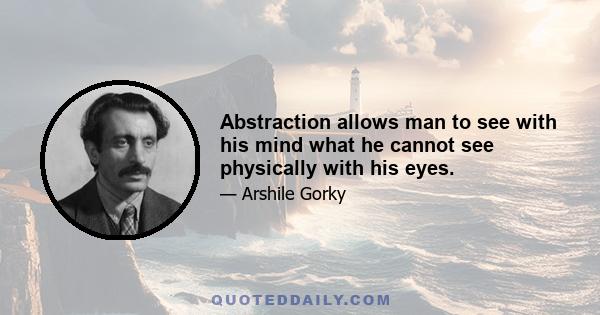 Abstraction allows man to see with his mind what he cannot see physically with his eyes.

— Arshile Gorky

QUOTEDDAILY.COM